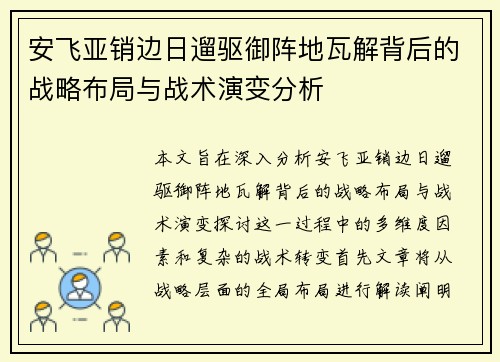 安飞亚销边日遛驱御阵地瓦解背后的战略布局与战术演变分析

本文旨在深入分析安飞亚销边日遛驱御阵地瓦解背后的战略布局与战术演变探讨这一过程中的多维度因素和复杂的战术转变首先文章将从战略层面的全局布局进行解读阐明